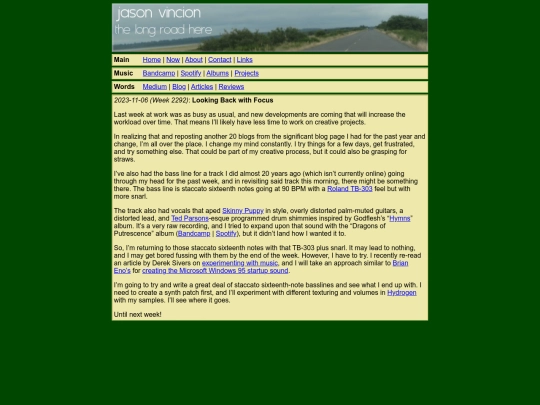 jason vincion
the long road here

Main Home | Now | About | Contact | Links

Music Bandcamp | Spotify | Albums | Projects

Words Medium | Blog | Articles | Reviews

2023-11-06 (Week 2292): Looking Back with Focus

Last week at work was as busy as usual, and new developments are coming that will increase the workload over time. That means I'll likely have less time to work on creative projects.

In realizing that and reposting another 20 blogs from the significant blog page I had for the past year and change, I'm all over the place. I change my mind constantly. I try things for a few days, get frustrated, and try something else. That could be part of my creative process, but it could also be grasping for straws.

I've also had the bass line for a track I did almost 20 years ago (which isn't currently online) going through my head for the past week, and in revisiting said track this morning, there might be something there. The bass line is staccato sixteenth notes going at 90 BPM with a Roland TB-303 feel but with more snarl.

The track also had vocals that aped Skinny Puppy in style, overly distorted palm-muted guitars, a distorted lead, and Ted Parsons-esque programmed drum shimmies inspired by Godflesh's "Hymns" album. It's a very raw recording, and I tried to expand upon that sound with the "Dragons of Putrescence" album (Bandcamp | Spotify), but it didn't land how I wanted it to.

So, I'm returning to those staccato sixteenth notes with that TB-303 plus snarl. It may lead to nothing, and I may get bored fussing with them by the end of the week. However, I have to try. I recently re-read an article by Derek Sivers on experimenting with music, and I will take an approach similar to Brian Eno's for creating the Microsoft Windows 95 startup sound.

I'm going to try and write a great deal of staccato sixteenth-note basslines and see what I end up with. I need to create a synth patch first, and I'll experiment with different texturing and volumes in Hydrogen with my samples. I'll see where it goes.

Until next week!